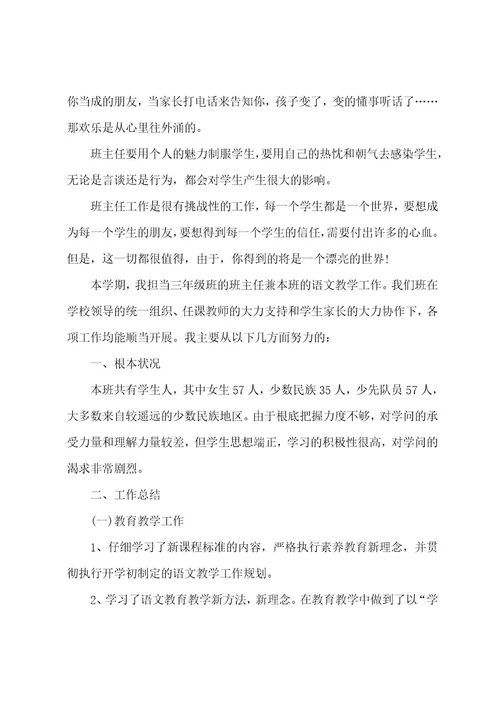 你当成的朋友，当家长打电话来告知你，孩子变了，变的懂事听话了……那欢乐是从心里往外涌的。

班主任要用个人的魅力制服学生，要用自己的热忱和朝气去感染学生，无论是言谈还是行为，都会对学生产生很大的影响。

班主任工作是很有挑战性的工作，每一个学生都是一个世界，要想成为每一个学生的朋友，要想得到每一个学生的信任，需要付出许多的心血。但是，这一切都很值得，由于，你得到的将是一个漂亮的世界！

本学期，我担当三年级班的班主任兼本班的语文教学工作。我们班在学校领导的统一组织、任课教师的大力支持和学生家长的大力协作下，各项工作均能顺当开展。我主要从以下几方面努力的：

一、根本状况

本班共有学生人，其中女生57人，少数民族35人，少先队员57人，大多数来自较遥远的少数民族地区。由于根底把握力度不够，对学问的承受力量和理解力量较差，但学生思想端正，学习的积极性很高，对学问的渴求非常剧烈。

二、工作总结

(一)教育教学工作

1、仔细学习了新课程标准的内容，严格执行素养教育新理念，并贯彻执行开学初制定的语文教学工作规划。

2、学习了语文教育教学新方法，新理念。在教育教学中做到了以“学